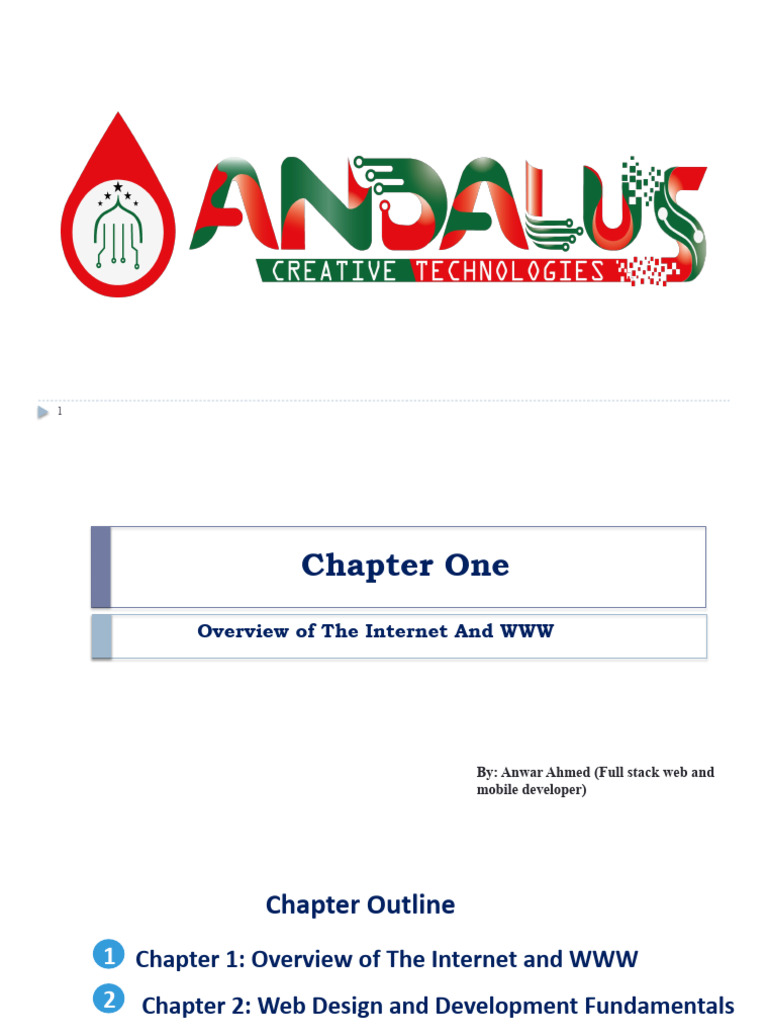 ANDALUS
CREATIVE TECHNOLOGIES

1

Chapter One

Overview of The Internet And WWW

By: Anwar Ahmed (Full stack web and mobile developer)

Chapter Outline

1 Chapter 1: Overview of The Internet and WWW

2 Chapter 2: Web Design and Development Fundamentals